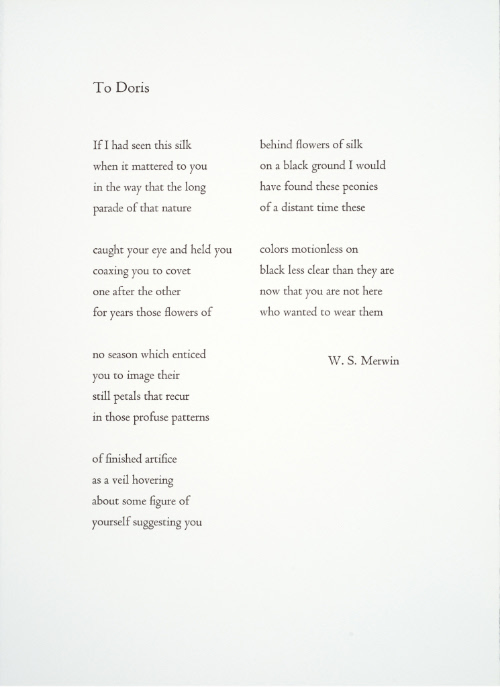 To Doris

If I had seen this silk
when it mattered to you
in the way that the long
parade of that nature

caught your eye and held you
coaxing you to covet
one after the other
for years those flowers of

no season which enticed
you to image their
still petals that recur
in those profuse patterns

of finished artifice
as a veil hovering
about some figure of
yourself suggesting you

behind flowers of silk
on a black ground I would
have found these peonies
of a distant time these

colors motionless on
black less clear than they are
now that you are not here
who wanted to wear them

W. S. Merwin